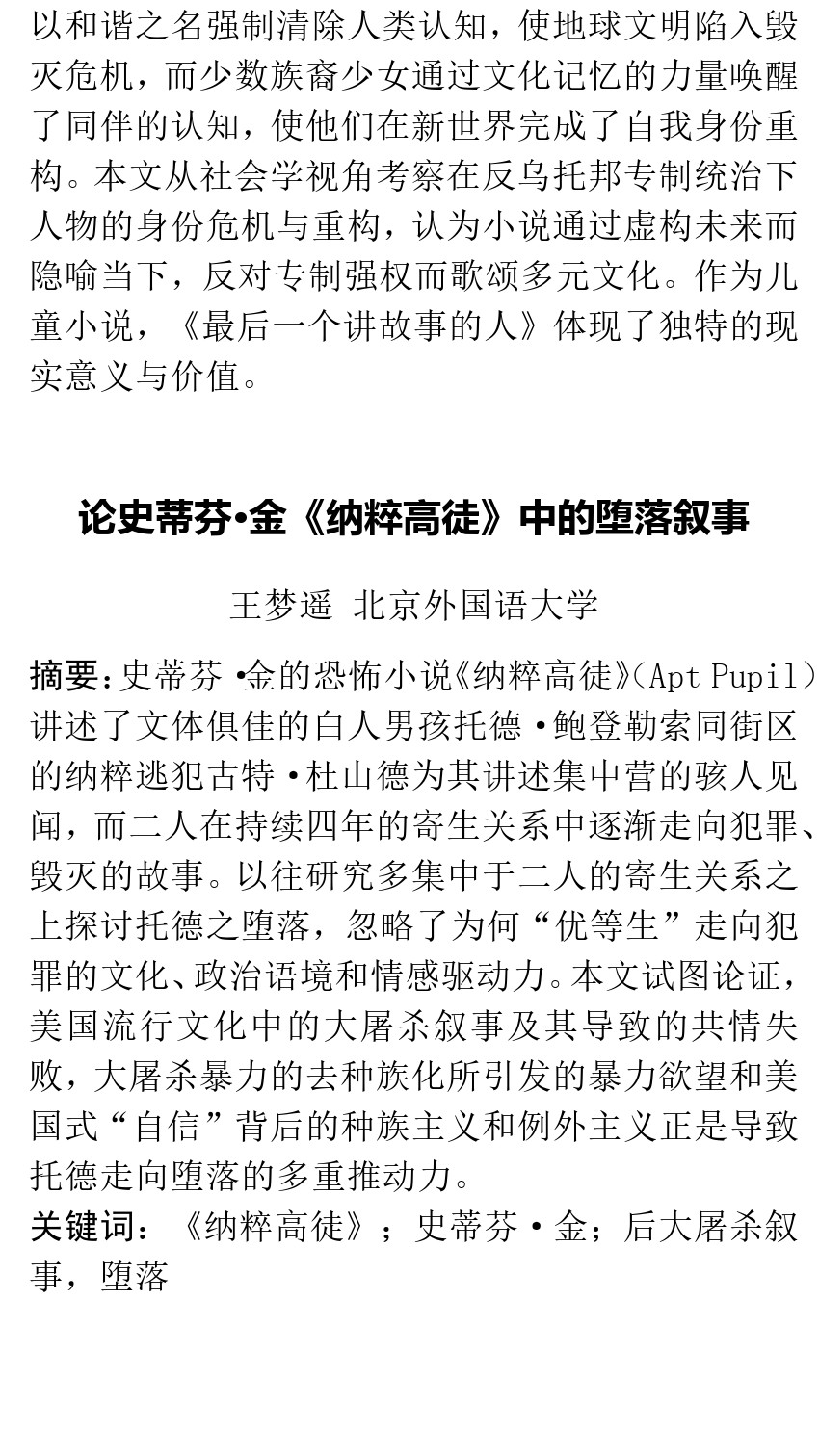 以和谐之名强制清除人类认知，使地球文明陷入毁灭危机，而少数族裔少女通过文化记忆的力量唤醒了同伴的认知，使他们在新世界完成了自我身份重构。本文从社会学视角考察在反乌托邦专制统治下人物的身份危机与重构，认为小说通过虚构未来而隐喻当下，反对专制强权而歌颂多元文化。作为儿童小说，《最后一个讲故事的人》体现了独特的现实意义与价值。

论史蒂芬•金《纳粹高徒》中的堕落叙事

王梦遥 北京外国语大学

摘要：史蒂芬•金的恐怖小说《纳粹高徒》(Apt Pupil)讲述了文体俱佳的白人男孩托德•鲍登勒索同街区的纳粹逃犯古特•杜山德为其讲述集中营的骇人见闻，而二人在持续四年的寄生关系中逐渐走向犯罪、毁灭的故事。以往研究多集中于二人的寄生关系之上探讨托德之堕落，忽略了为何“优等生”走向犯罪的文化、政治语境和情感驱动力。本文试图论证，美国流行文化中的大屠杀叙事及其导致的共情失败，大屠杀暴力的去种族化所引发的暴力欲望和美国式“自信”背后的种族主义和例外主义正是导致托德走向堕落的多重推动力。
关键词：《纳粹高徒》；史蒂芬•金；后大屠杀叙事，堕落